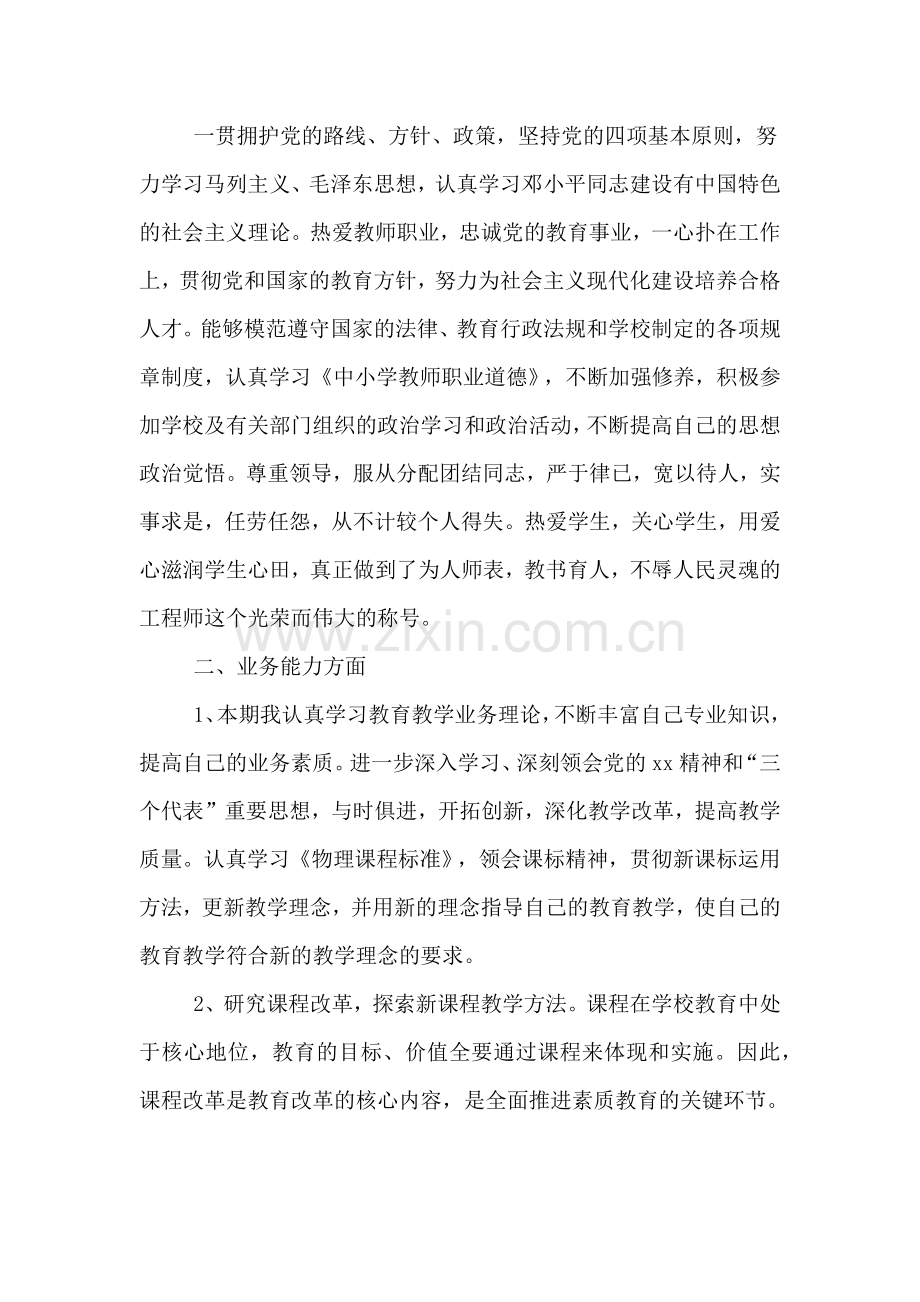 一贯拥护党的路线、方针、政策，坚持党的四项基本原则，努力学习马列主义、毛泽东思想，认真学习邓小平同志建设有中国特色的社会主义理论。热爱教师职业，忠诚党的教育事业，一心扑在工作上，贯彻党和国家的教育方针，努力为社会主义现代化建设培养合格人才。能够模范遵守国家的法律、教育行政法规和学校制定的各项规章制度，认真学习《中小学教师职业道德》，不断加强修养，积极参加学校及有关部门组织的政治学习和政治活动，不断提高自己的思想政治觉悟。尊重领导，服从分配团结同志，严于律已，宽以待人，实事求是，任劳任怨，从不计较个人得失。热爱学生，关心学生，用爱心滋润学生心田，真正做到了为人师表，教书育人，不辱人民灵魂的工程师这个光荣而伟大的称号。

二、业务能力方面

1、本期我认真学习教育教学业务理论，不断丰富自己专业知识，提高自己的业务素质。进一步深入学习、深刻领会党的xx精神和“三个代表”重要思想，与时俱进，开拓创新，深化教学改革，提高教学质量。认真学习《物理课程标准》，领会课标精神，贯彻新课标运用方法，更新教学理念，并用新的理念指导自己的教育教学，使自己的教育教学符合新的教学理念的要求。

2、研究课程改革，探索新课程教学方法。课程在学校教育中处于核心地位，教育的目标、价值全要通过课程来体现和实施。因此，课程改革是教育改革的核心内容，是全面推进素质教育的关键环节。

www.zixin.com.cn